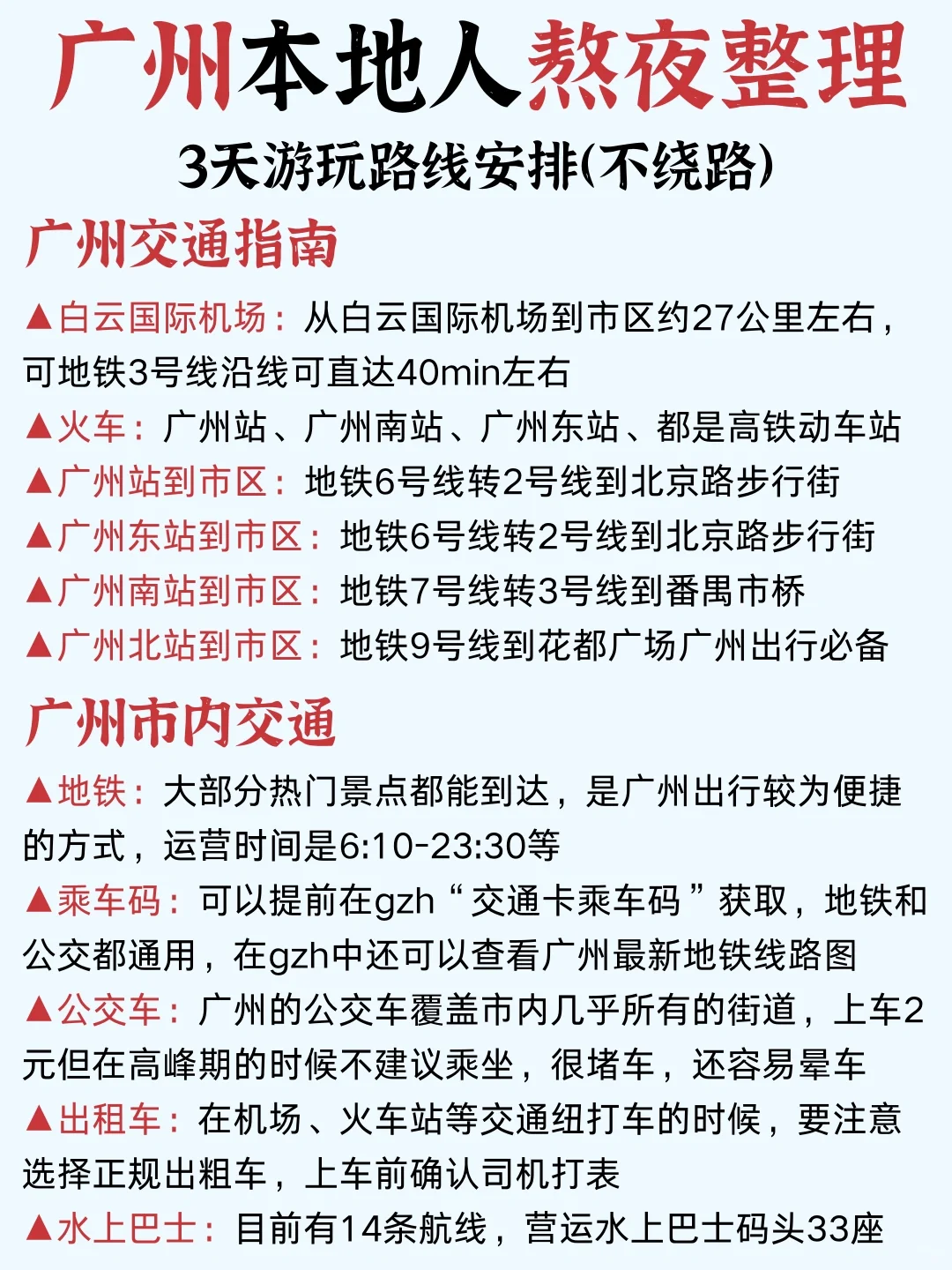 广州本地人熬夜整理
3天游玩路线安排(不绕路)

广州交通指南

▲白云国际机场：从白云国际机场到市区约27公里左右，可地铁3号线沿线可直达40min左右
▲火车：广州站、广州南站、广州东站、都是高铁动车站
▲广州站到市区：地铁6号线转2号线到北京路步行街
▲广州东站到市区：地铁6号线转2号线到北京路步行街
▲广州南站到市区：地铁7号线转3号线到番禺市桥
▲广州北站到市区：地铁9号线到花都广场广州出行必备

广州市内交通

▲地铁：大部分热门景点都能到达，是广州出行较为便捷的方式，运营时间是6:10-23:30等
▲乘车码：可以提前在gzh“交通卡乘车码”获取，地铁和公交都通用，在gzh中还可以查看广州最新地铁线路图
▲公交车：广州的公交车覆盖市内几乎所有的街道，上车2元但在高峰期的时候不建议乘坐，很堵车，还容易晕车
▲出租车：在机场、火车站等交通纽打车的时候，要注意选择正规出粗车，上车前确认司机打表
▲水上巴士：目前有14条航线，营运水上巴士码头33座